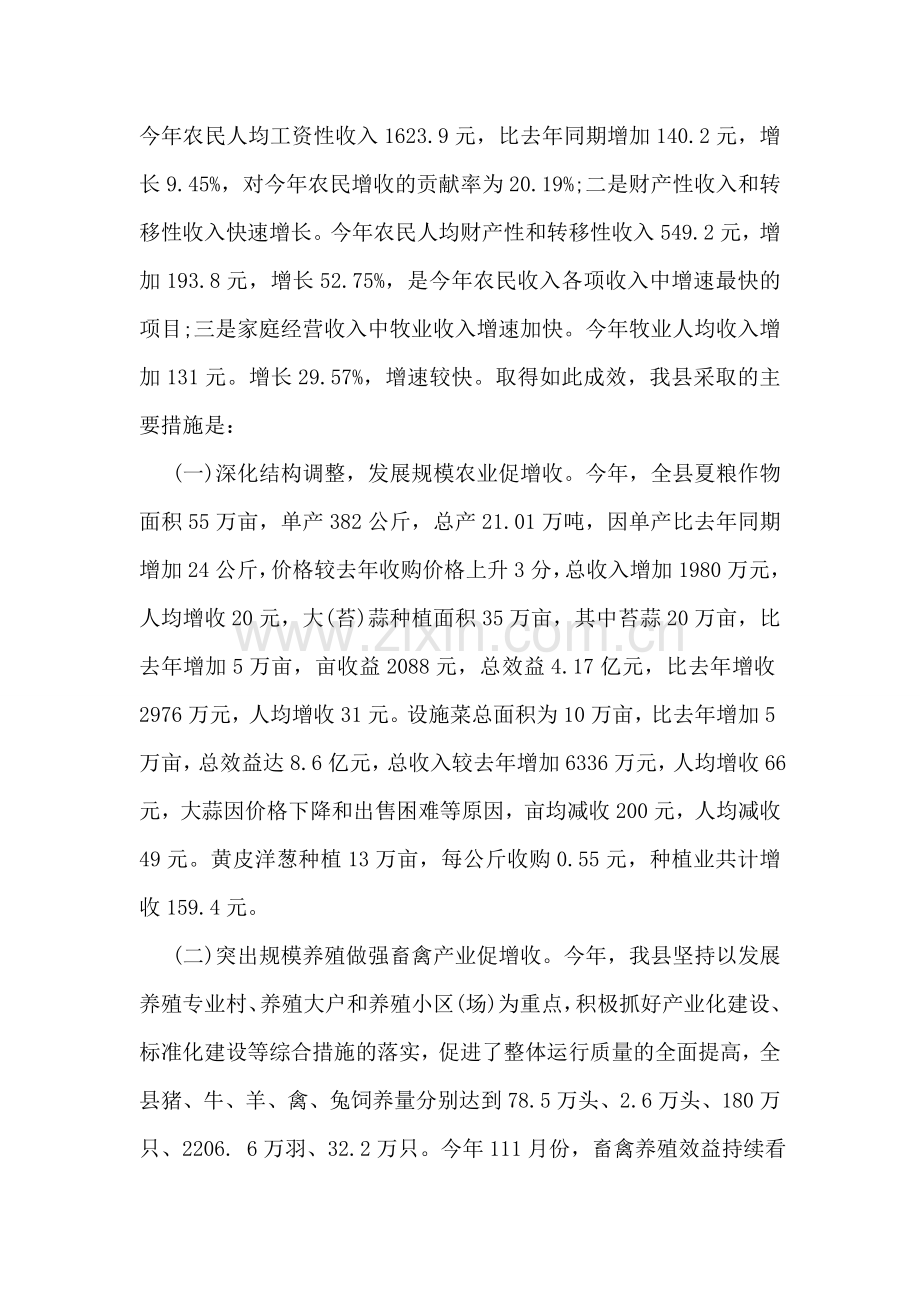 今年农民人均工资性收入1623.9元，比去年同期增加140.2元，增长9.45%，对今年农民增收的贡献率为20.19%;二是财产性收入和转移性收入快速增长。今年农民人均财产性和转移性收入549.2元，增加193.8元，增长52.75%，是今年农民收入各项收入中增速最快的项目;三是家庭经营收入中牧业收入增速加快。今年牧业人均收入增加131元。增长29.57%，增速较快。取得如此成效，我县采取的主要措施是：

(一)深化结构调整，发展规模农业促增收。今年，全县夏粮作物面积55万亩，单产382公斤，总产21.01万吨，因单产比去年同期增加24公斤，价格较去年收购价格上升3分，总收入增加1980万元，人均增收20元，大(苔)蒜种植面积35万亩，其中苔蒜20万亩，比去年增加5万亩，亩收益2088元，总效益4.17亿元，比去年增收2976万元，人均增收31元。设施菜总面积为10万亩，比去年增加5万亩，总效益达8.6亿元，总收入较去年增加6336万元，人均增收66元，大蒜因价格下降和出售困难等原因，亩均减收200元，人均减收49元。黄皮洋葱种植13万亩，每公斤收购0.55元，种植业共计增收159.4元。

(二)突出规模养殖做强畜禽产业促增收。今年，我县坚持以发展养殖专业村、养殖大户和养殖小区(场)为重点，积极抓好产业化建设、标准化建设等综合措施的落实，促进了整体运行质量的全面提高，全县猪、牛、羊、禽、兔饲养量分别达到78.5万头、2.6万头、180万只、2206. 6万羽、32.2万只。今年111月份，畜禽养殖效益持续看

www.zixin.com.cn